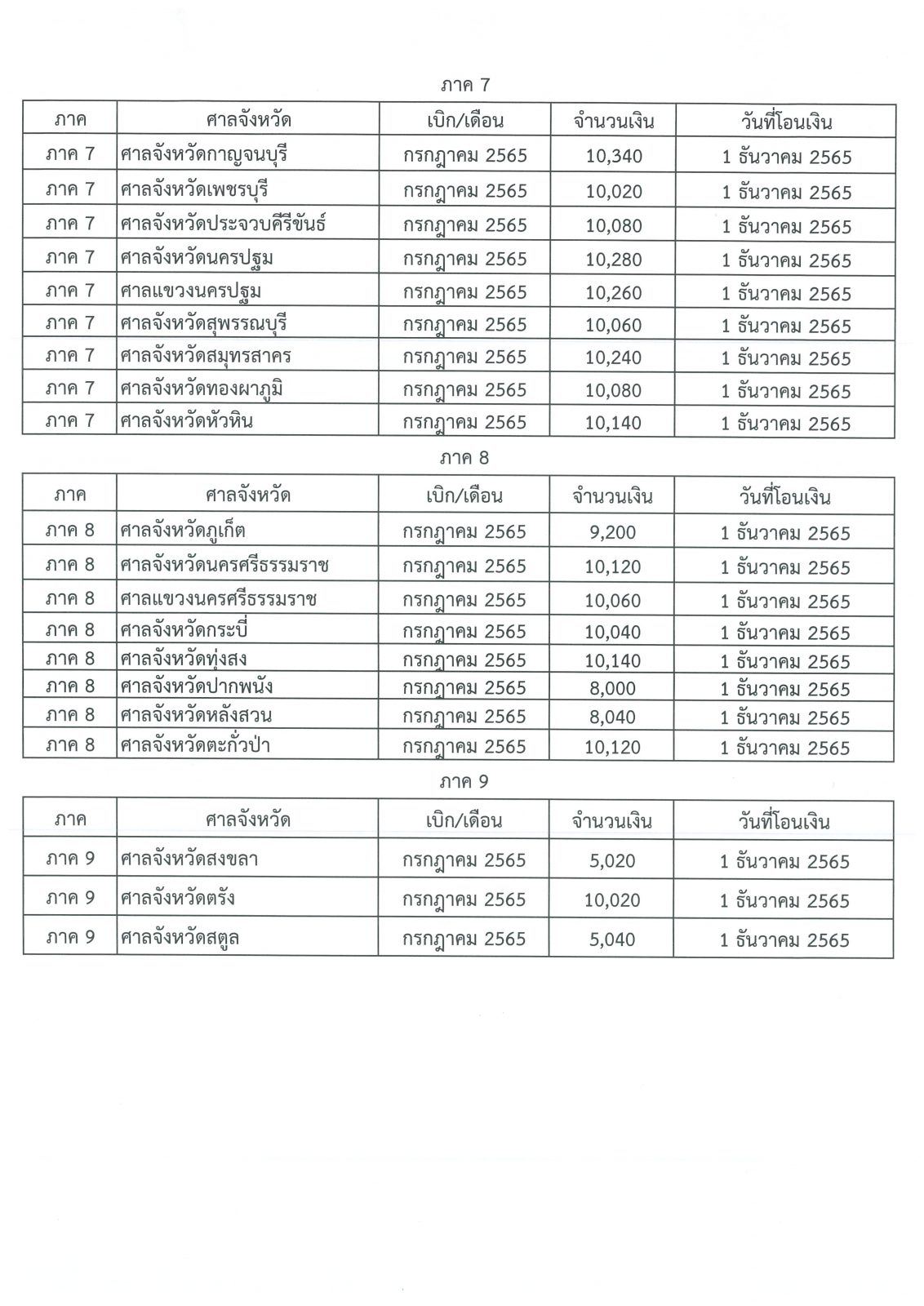 ภาค 7

| ภาค | ศาลจังหวัด | เบิก/เดือน | จำนวนเงิน | วันที่โอนเงิน |
|---|---|---|---|---|
| ภาค 7 | ศาลจังหวัดกาญจนบุรี | กรกฎาคม 2565 | 10,340 | 1 ธันวาคม 2565 |
| ภาค 7 | ศาลจังหวัดเพชรบุรี | กรกฎาคม 2565 | 10,020 | 1 ธันวาคม 2565 |
| ภาค 7 | ศาลจังหวัดประจวบคีรีขันธ์ | กรกฎาคม 2565 | 10,080 | 1 ธันวาคม 2565 |
| ภาค 7 | ศาลจังหวัดนครปฐม | กรกฎาคม 2565 | 10,280 | 1 ธันวาคม 2565 |
| ภาค 7 | ศาลแขวงนครปฐม | กรกฎาคม 2565 | 10,260 | 1 ธันวาคม 2565 |
| ภาค 7 | ศาลจังหวัดสุพรรณบุรี | กรกฎาคม 2565 | 10,060 | 1 ธันวาคม 2565 |
| ภาค 7 | ศาลจังหวัดสมุทรสาคร | กรกฎาคม 2565 | 10,240 | 1 ธันวาคม 2565 |
| ภาค 7 | ศาลจังหวัดทองผาภูมิ | กรกฎาคม 2565 | 10,080 | 1 ธันวาคม 2565 |
| ภาค 7 | ศาลจังหวัดหัวหิน | กรกฎาคม 2565 | 10,140 | 1 ธันวาคม 2565 |

ภาค 8

| ภาค | ศาลจังหวัด | เบิก/เดือน | จำนวนเงิน | วันที่โอนเงิน |
|---|---|---|---|---|
| ภาค 8 | ศาลจังหวัดภูเก็ต | กรกฎาคม 2565 | 9,200 | 1 ธันวาคม 2565 |
| ภาค 8 | ศาลจังหวัดนครศรีธรรมราช | กรกฎาคม 2565 | 10,120 | 1 ธันวาคม 2565 |
| ภาค 8 | ศาลแขวงนครศรีธรรมราช | กรกฎาคม 2565 | 10,060 | 1 ธันวาคม 2565 |
| ภาค 8 | ศาลจังหวัดกระบี่ | กรกฎาคม 2565 | 10,040 | 1 ธันวาคม 2565 |
| ภาค 8 | ศาลจังหวัดทุ่งสง | กรกฎาคม 2565 | 10,140 | 1 ธันวาคม 2565 |
| ภาค 8 | ศาลจังหวัดปากพนัง | กรกฎาคม 2565 | 8,000 | 1 ธันวาคม 2565 |
| ภาค 8 | ศาลจังหวัดหลังสวน | กรกฎาคม 2565 | 8,040 | 1 ธันวาคม 2565 |
| ภาค 8 | ศาลจังหวัดตะกั่วป่า | กรกฎาคม 2565 | 10,120 | 1 ธันวาคม 2565 |

ภาค 9

| ภาค | ศาลจังหวัด | เบิก/เดือน | จำนวนเงิน | วันที่โอนเงิน |
|---|---|---|---|---|
| ภาค 9 | ศาลจังหวัดสงขลา | กรกฎาคม 2565 | 5,020 | 1 ธันวาคม 2565 |
| ภาค 9 | ศาลจังหวัดตรัง | กรกฎาคม 2565 | 10,020 | 1 ธันวาคม 2565 |
| ภาค 9 | ศาลจังหวัดสตูล | กรกฎาคม 2565 | 5,040 | 1 ธันวาคม 2565 |